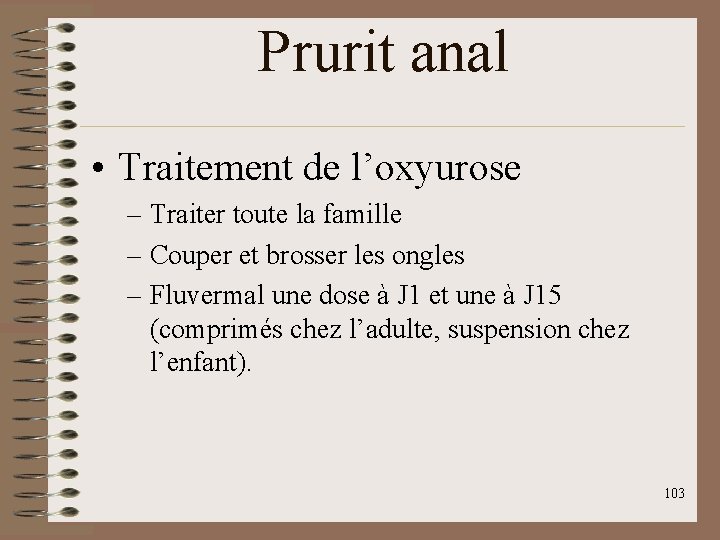 Prurit anal

• Traitement de l’oxyurose
– Traiter toute la famille
– Couper et brosser les ongles
– Fluvermal une dose à J1 et une à J15 (comprimés chez l’adulte, suspension chez l’enfant).

103